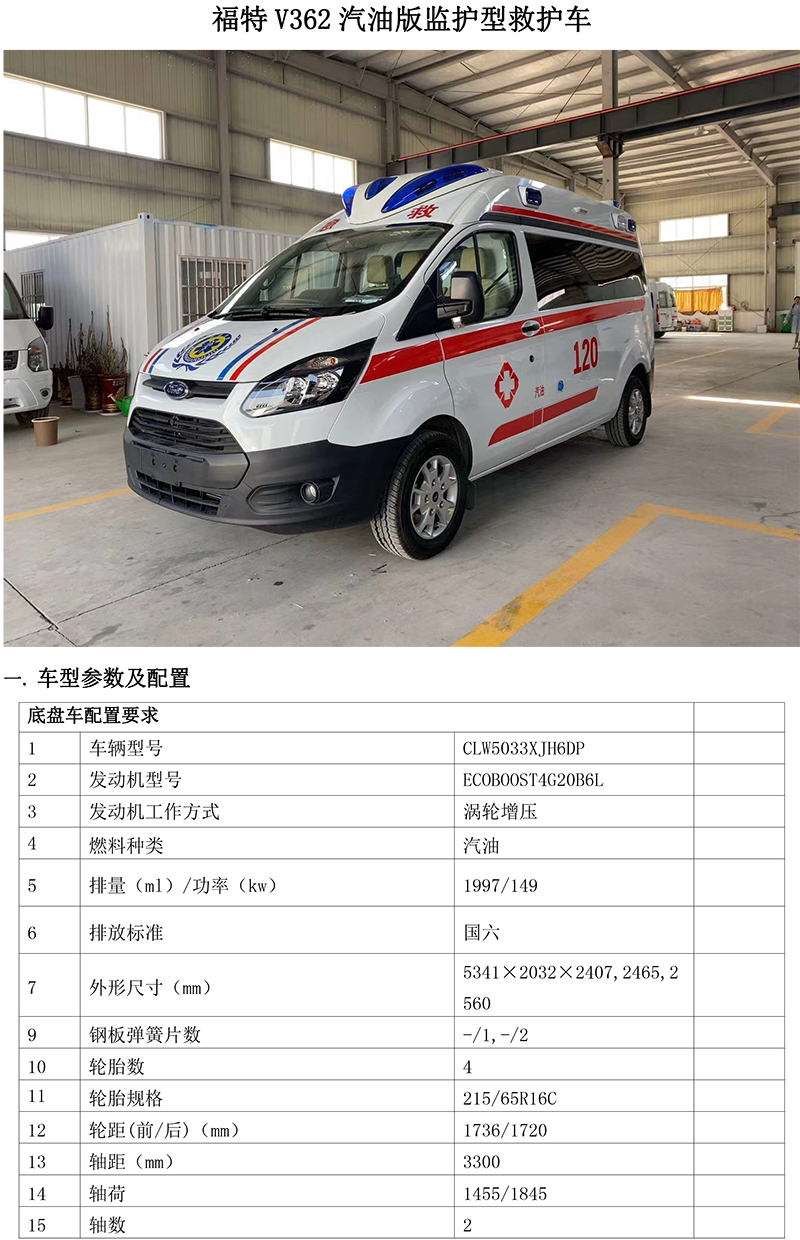 福特 V362 汽油版监护型救护车

救

120

汽油

一. 车型参数及配置

| 底盘车配置要求 | | | |
|---|---|---|---|
| 1 | 车辆型号 | CLW5033XJH6DP | |
| 2 | 发动机型号 | ECOBOOST4G20B6L | |
| 3 | 发动机工作方式 | 涡轮增压 | |
| 4 | 燃料种类 | 汽油 | |
| 5 | 排量（ml）/功率（kw） | 1997/149 | |
| 6 | 排放标准 | 国六 | |
| 7 | 外形尺寸（mm） | 5341×2032×2407,2465,2560 | |
| 9 | 钢板弹簧片数 | -/1,-/2 | |
| 10 | 轮胎数 | 4 | |
| 11 | 轮胎规格 | 215/65R16C | |
| 12 | 轮距(前/后)（mm） | 1736/1720 | |
| 13 | 轴距（mm） | 3300 | |
| 14 | 轴荷 | 1455/1845 | |
| 15 | 轴数 | 2 | |